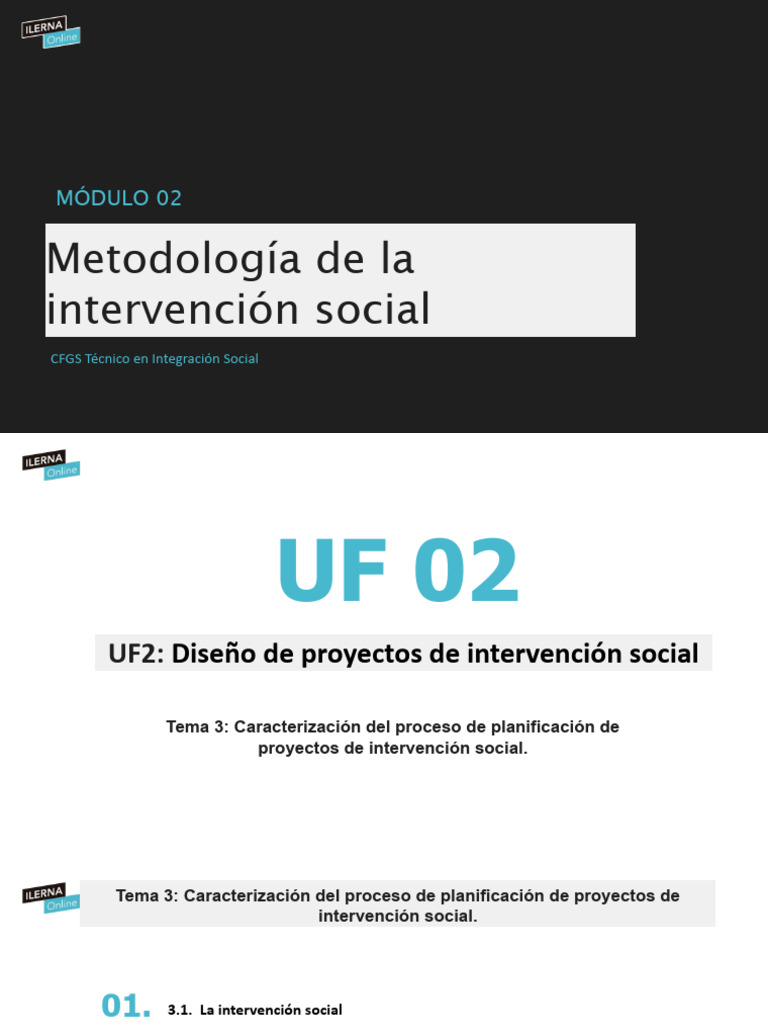 ILERNA Online

MÓDULO 02

Metodología de la intervención social

CFGS Técnico en Integración Social

ILERNA Online

UF 02

UF2: Diseño de proyectos de intervención social

Tema 3: Caracterización del proceso de planificación de proyectos de intervención social.

ILERNA Online

Tema 3: Caracterización del proceso de planificación de proyectos de intervención social.

01. 3.1. La intervención social